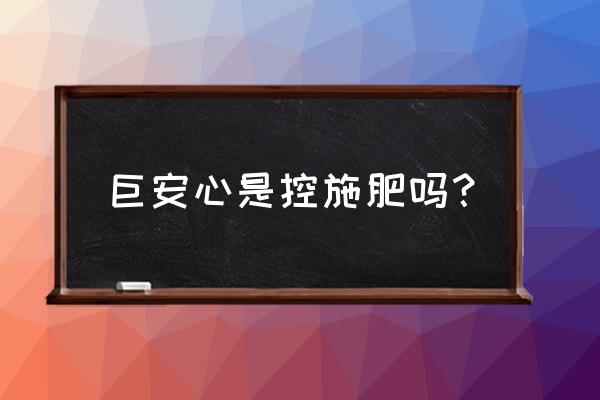 巨安心是控施肥吗？